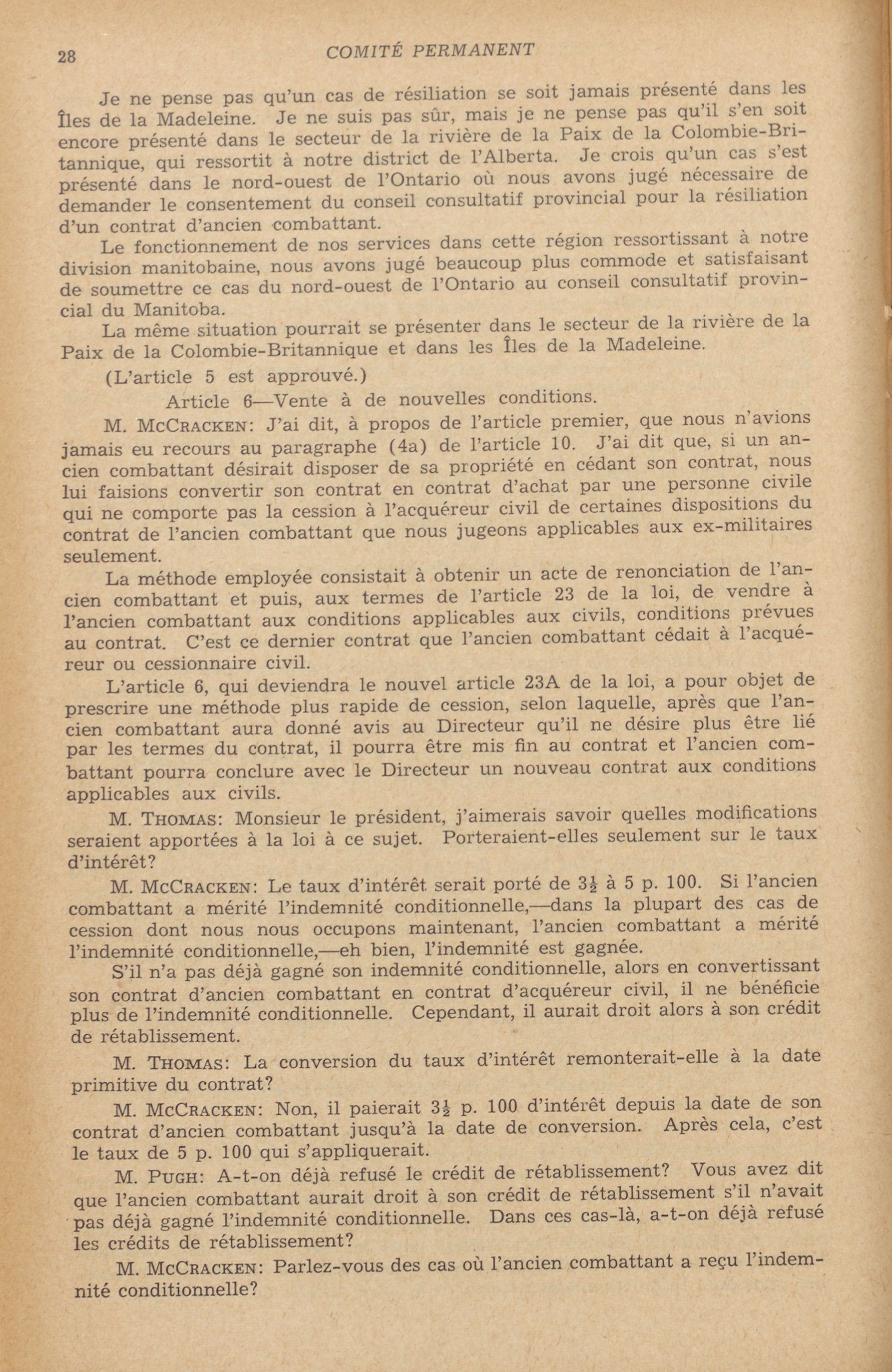 28 COMITÉ PERMANENT

Je ne pense pas qu'un cas de résiliation se soit jamais présenté dans les Îles de la Madeleine. Je ne suis pas sûr, mais je ne pense pas qu'il s'en soit encore présenté dans le secteur de la rivière de la Paix de la Colombie-Britannique, qui ressortit à notre district de l'Alberta. Je crois qu'un cas s'est présenté dans le nord-ouest de l'Ontario où nous avons jugé nécessaire de demander le consentement du conseil consultatif provincial pour la résiliation d'un contrat d'ancien combattant.

Le fonctionnement de nos services dans cette région ressortissant à notre division manitobaine, nous avons jugé beaucoup plus commode et satisfaisant de soumettre ce cas du nord-ouest de l'Ontario au conseil consultatif provincial du Manitoba.

La même situation pourrait se présenter dans le secteur de la rivière de la Paix de la Colombie-Britannique et dans les Îles de la Madeleine.

(L'article 5 est approuvé.)

Article 6—Vente à de nouvelles conditions.

M. McCracken: J'ai dit, à propos de l'article premier, que nous n'avions jamais eu recours au paragraphe (4a) de l'article 10. J'ai dit que, si un ancien combattant désirait disposer de sa propriété en cédant son contrat, nous lui faisions convertir son contrat en contrat d'achat par une personne civile qui ne comporte pas la cession à l'acquéreur civil de certaines dispositions du contrat de l'ancien combattant que nous jugeons applicables aux ex-militaires seulement.

La méthode employée consistait à obtenir un acte de renonciation de l'ancien combattant et puis, aux termes de l'article 23 de la loi, de vendre à l'ancien combattant aux conditions applicables aux civils, conditions prévues au contrat. C'est ce dernier contrat que l'ancien combattant cédait à l'acquéreur ou cessionnaire civil.

L'article 6, qui deviendra le nouvel article 23A de la loi, a pour objet de prescrire une méthode plus rapide de cession, selon laquelle, après que l'ancien combattant aura donné avis au Directeur qu'il ne désire plus être lié par les termes du contrat, il pourra être mis fin au contrat et l'ancien combattant pourra conclure avec le Directeur un nouveau contrat aux conditions applicables aux civils.

M. Thomas: Monsieur le président, j'aimerais savoir quelles modifications seraient apportées à la loi à ce sujet. Porteraient-elles seulement sur le taux d'intérêt?

M. McCracken: Le taux d'intérêt serait porté de $3\frac{1}{2}$ à 5 p. 100. Si l'ancien combattant a mérité l'indemnité conditionnelle,—dans la plupart des cas de cession dont nous nous occupons maintenant, l'ancien combattant a mérité l'indemnité conditionnelle,—eh bien, l'indemnité est gagnée.

S'il n'a pas déjà gagné son indemnité conditionnelle, alors en convertissant son contrat d'ancien combattant en contrat d'acquéreur civil, il ne bénéficie plus de l'indemnité conditionnelle. Cependant, il aurait droit alors à son crédit de rétablissement.

M. Thomas: La conversion du taux d'intérêt remonterait-elle à la date primitive du contrat?

M. McCracken: Non, il paierait $3\frac{1}{2}$ p. 100 d'intérêt depuis la date de son contrat d'ancien combattant jusqu'à la date de conversion. Après cela, c'est le taux de 5 p. 100 qui s'appliquerait.

M. Pugh: A-t-on déjà refusé le crédit de rétablissement? Vous avez dit que l'ancien combattant aurait droit à son crédit de rétablissement s'il n'avait pas déjà gagné l'indemnité conditionnelle. Dans ces cas-là, a-t-on déjà refusé les crédits de rétablissement?

M. McCracken: Parlez-vous des cas où l'ancien combattant a reçu l'indemnité conditionnelle?